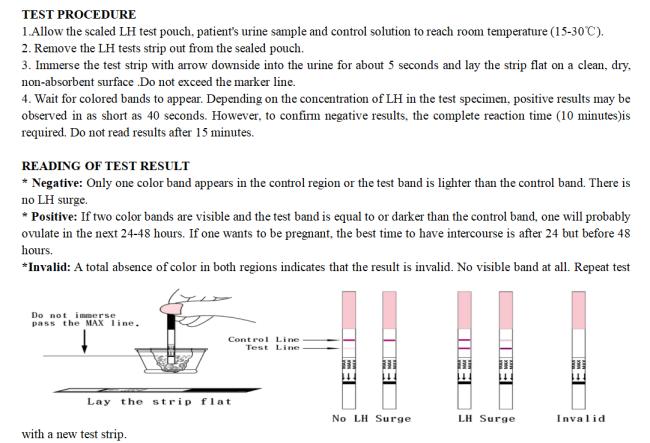 TEST PROCEDURE

1.Allow the scaled LH test pouch, patient's urine sample and control solution to reach room temperature (15-30℃).

2. Remove the LH tests strip out from the sealed pouch.

3. Immerse the test strip with arrow downside into the urine for about 5 seconds and lay the strip flat on a clean, dry, non-absorbent surface .Do not exceed the marker line.

4. Wait for colored bands to appear. Depending on the concentration of LH in the test specimen, positive results may be observed in as short as 40 seconds. However, to confirm negative results, the complete reaction time (10 minutes)is required. Do not read results after 15 minutes.

READING OF TEST RESULT

* Negative: Only one color band appears in the control region or the test band is lighter than the control band. There is no LH surge.

* Positive: If two color bands are visible and the test band is equal to or darker than the control band, one will probably ovulate in the next 24-48 hours. If one wants to be pregnant, the best time to have intercourse is after 24 but before 48 hours.

*Invalid: A total absence of color in both regions indicates that the result is invalid. No visible band at all. Repeat test

Do not immerse pass the MAX line.

Control Line
Test Line

Lay the strip flat

No LH Surge

LH Surge

Invalid

with a new test strip.